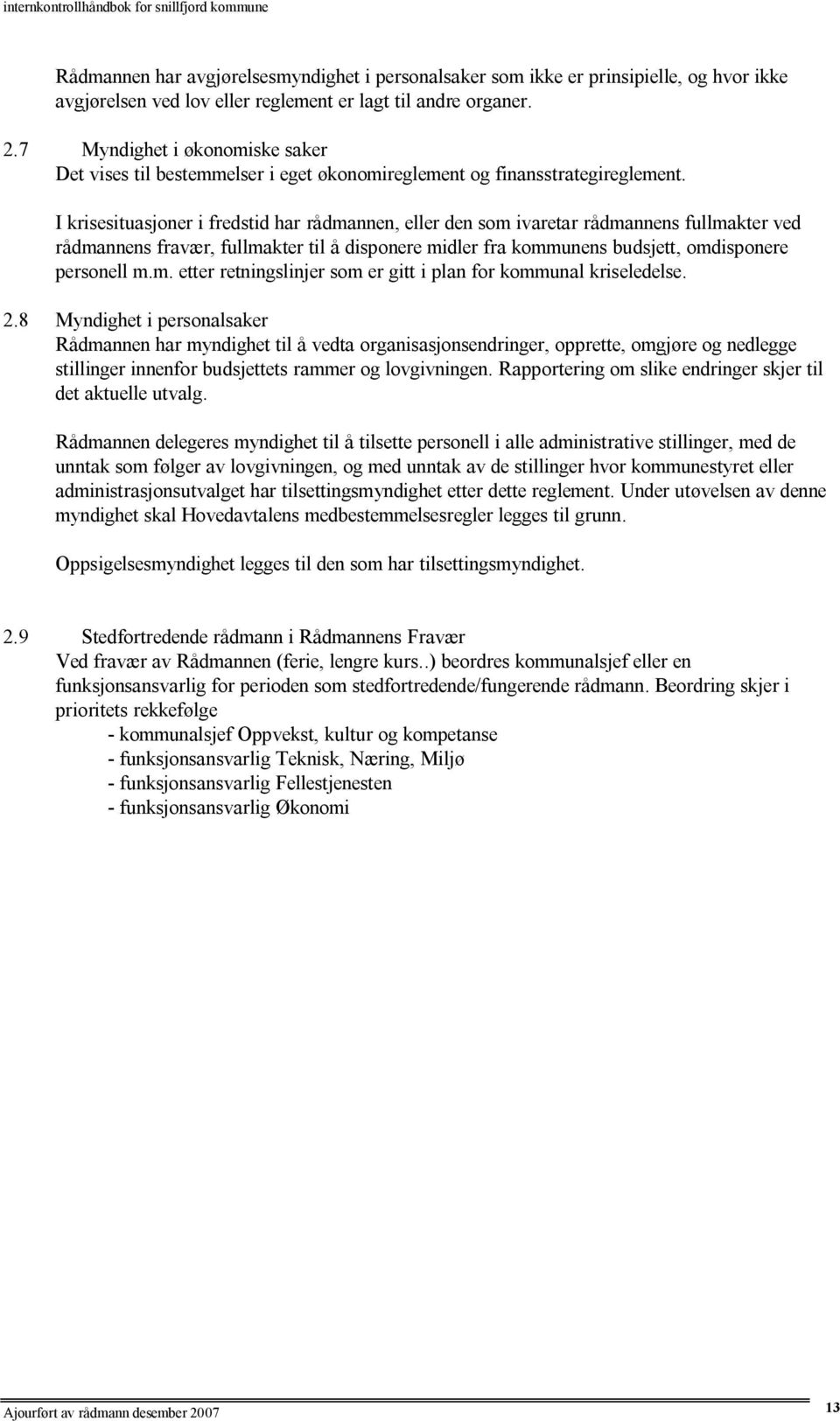 internkontrollhåndbok for snillfjord kommune

Rådmannen har avgjørelsesmyndighet i personalsaker som ikke er prinsipielle, og hvor ikke avgjørelsen ved lov eller reglement er lagt til andre organer.

2.7 Myndighet i økonomiske saker
Det vises til bestemmelser i eget økonomireglement og finansstrategireglement.

I krisesituasjoner i fredstid har rådmannen, eller den som ivaretar rådmannens fullmakter ved rådmannens fravær, fullmakter til å disponere midler fra kommunens budsjett, omdisponere personell m.m. etter retningslinjer som er gitt i plan for kommunal kriseledelse.

2.8 Myndighet i personalsaker
Rådmannen har myndighet til å vedta organisasjonsendringer, opprette, omgjøre og nedlegge stillinger innenfor budsjettets rammer og lovgivningen. Rapportering om slike endringer skjer til det aktuelle utvalg.

Rådmannen delegeres myndighet til å tilsette personell i alle administrative stillinger, med de unntak som følger av lovgivningen, og med unntak av de stillinger hvor kommunestyret eller administrasjonsutvalget har tilsettingsmyndighet etter dette reglement. Under utøvelsen av denne myndighet skal Hovedavtalens medbestemmelsesregler legges til grunn.

Oppsigelsesmyndighet legges til den som har tilsettingsmyndighet.

2.9 Stedfortredende rådmann i Rådmannens Fravær
Ved fravær av Rådmannen (ferie, lengre kurs..) beordres kommunalsjef eller en funksjonsansvarlig for perioden som stedfortredende/fungerende rådmann. Beordring skjer i prioritets rekkefølge
- kommunalsjef Oppvekst, kultur og kompetanse
- funksjonsansvarlig Teknisk, Næring, Miljø
- funksjonsansvarlig Fellestjenesten
- funksjonsansvarlig Økonomi

Ajourført av rådmann desember 2007

13